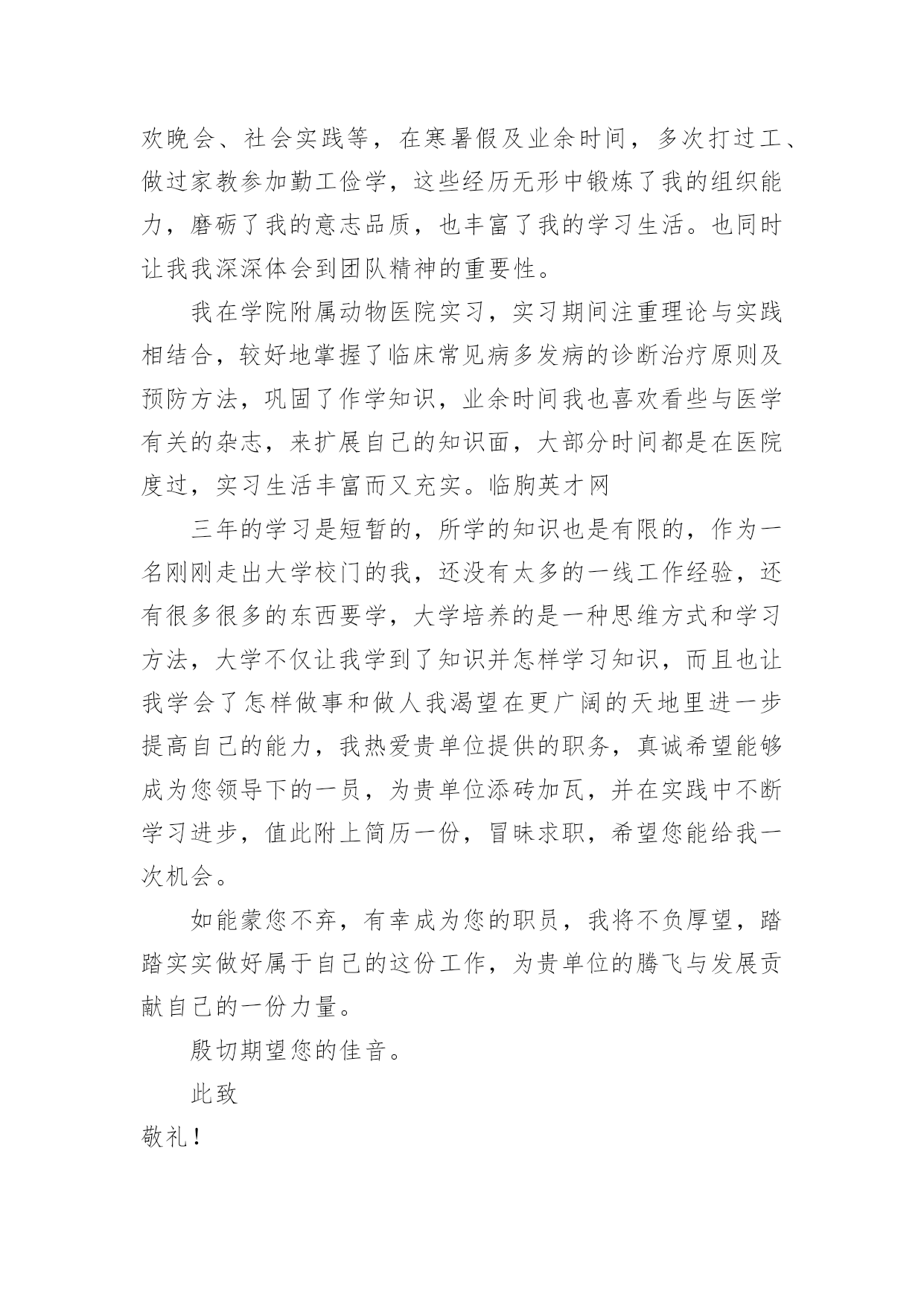 欢晚会、社会实践等，在寒暑假及业余时间，多次打过工、做过家教参加勤工俭学，这些经历无形中锻炼了我的组织能力，磨砺了我的意志品质，也丰富了我的学习生活。也同时让我我深深体会到团队精神的重要性。

我在学院附属动物医院实习，实习期间注重理论与实践相结合，较好地掌握了临床常见病多发病的诊断治疗原则及预防方法，巩固了作学知识，业余时间我也喜欢看些与医学有关的杂志，来扩展自己的知识面，大部分时间都是在医院度过，实习生活丰富而又充实。临朐英才网

三年的学习是短暂的，所学的知识也是有限的，作为一名刚刚走出大学校门的我，还没有太多的一线工作经验，还有很多很多的东西要学，大学培养的是一种思维方式和学习方法，大学不仅让我学到了知识并怎样学习知识，而且也让我学会了怎样做事和做人我渴望在更广阔的天地里进一步提高自己的能力，我热爱贵单位提供的职务，真诚希望能够成为您领导下的一员，为贵单位添砖加瓦，并在实践中不断学习进步，值此附上简历一份，冒昧求职，希望您能给我一次机会。

如能蒙您不弃，有幸成为您的职员，我将不负厚望，踏踏实实做好属于自己的这份工作，为贵单位的腾飞与发展贡献自己的一份力量。

殷切期望您的佳音。

此致

敬礼！